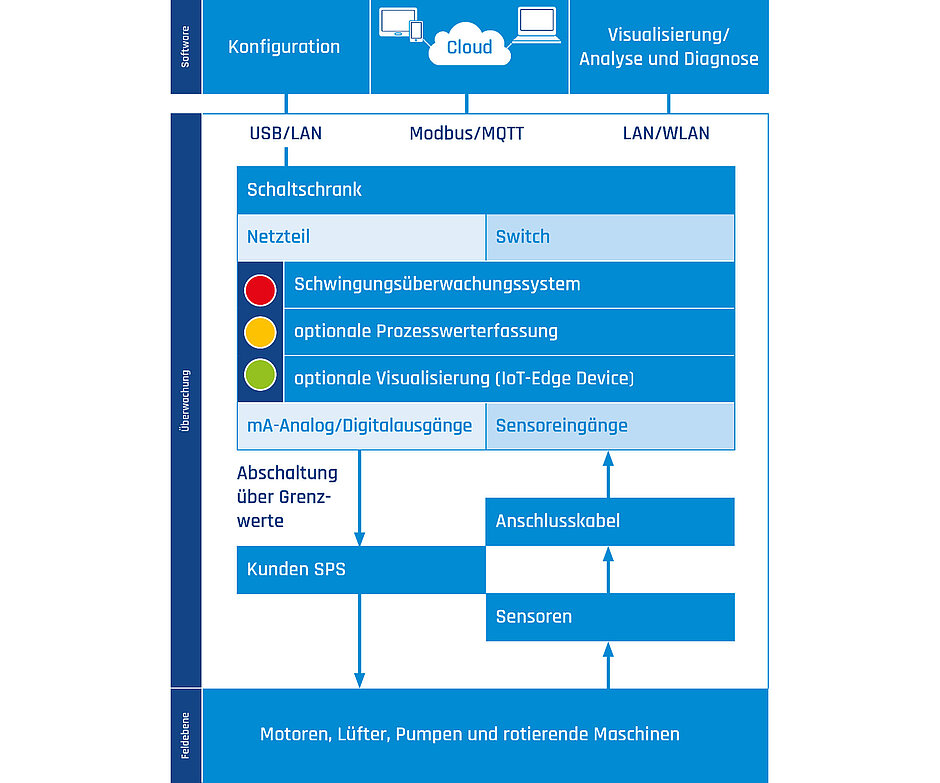 Software

Konfiguration

Cloud

Visualisierung/ Analyse und Diagnose

Überwachung

USB/LAN

Modbus/MQTT

LAN/WLAN

Schaltschrank

Netzteil

Switch

Schwingungsüberwachungssystem

optionale Prozesswerterfassung

optionale Visualisierung (IoT-Edge Device)

mA-Analog/Digitalausgänge

Sensoreingänge

Abschaltung über Grenzwerte

Anschlusskabel

Kunden SPS

Sensoren

Feldebene

Motoren, Lüfter, Pumpen und rotierende Maschinen